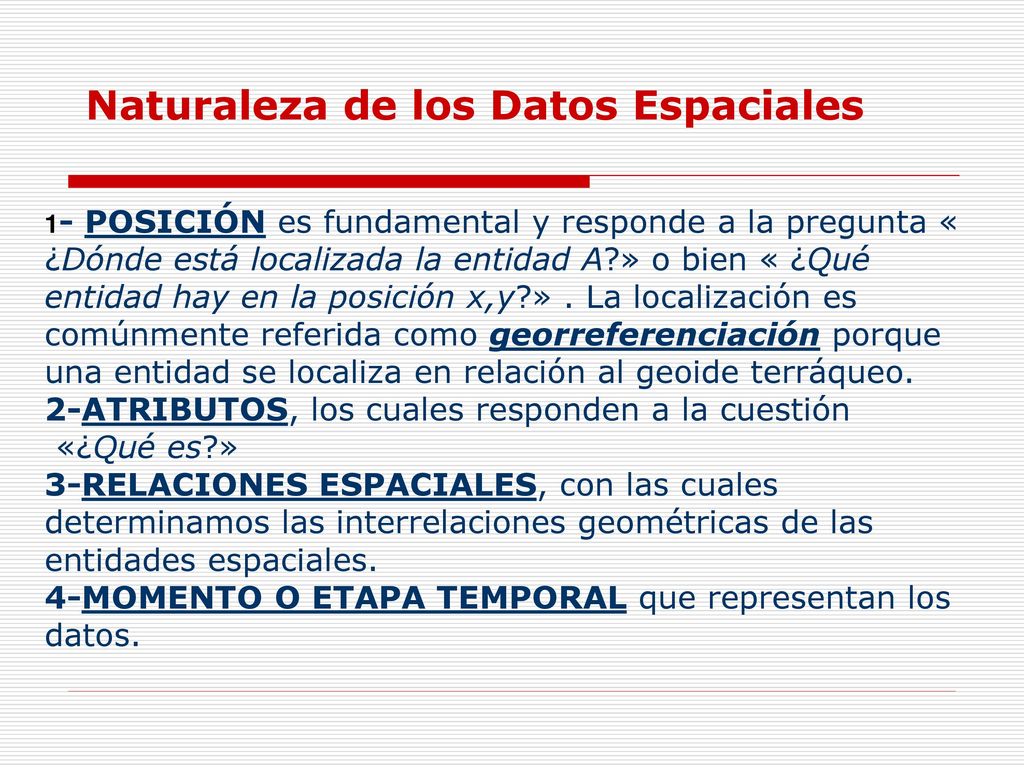 Naturaleza de los Datos Espaciales

1- POSICIÓN es fundamental y responde a la pregunta « ¿Dónde está localizada la entidad A?» o bien « ¿Qué entidad hay en la posición x,y?» . La localización es comúnmente referida como georreferenciación porque una entidad se localiza en relación al geoide terráqueo.
2-ATRIBUTOS, los cuales responden a la cuestión «¿Qué es?»
3-RELACIONES ESPACIALES, con las cuales determinamos las interrelaciones geométricas de las entidades espaciales.
4-MOMENTO O ETAPA TEMPORAL que representan los datos.